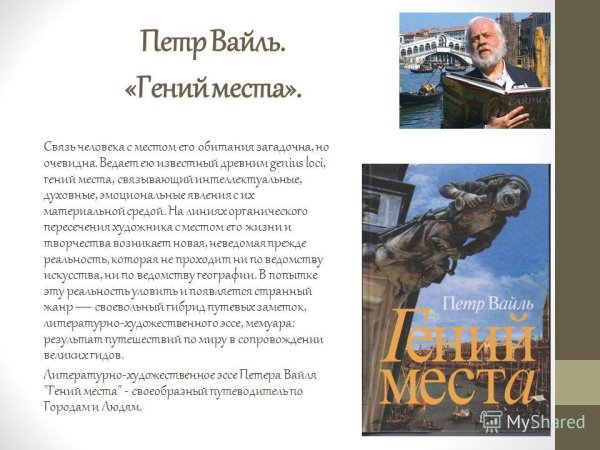 Петр Вайль.
«Гений места».

Связь человека с местом его обитания загадочна, но очевидна. Ведает ею известный древним genius loci, гений места, связывающий интеллектуальные, духовные, эмоциональные явления с их материальной средой. На линиях органического пересечения художника с местом его жизни и творчества возникает новая, неведомая прежде реальность, которая не проходит ни по ведомству искусства, ни по ведомству географии. В попытке эту реальность уловить и появляется странный жанр — своевольный гибрид путевых заметок, литературно-художественного эссе, мемуара: результат путешествий по миру в сопровождении великих гидов.

Литературно-художественное эссе Петера Вайля "Гений места" - своеобразный путеводитель по Городам и Людям.

CARPACC

Петр Вайль
Гений места

MyShared